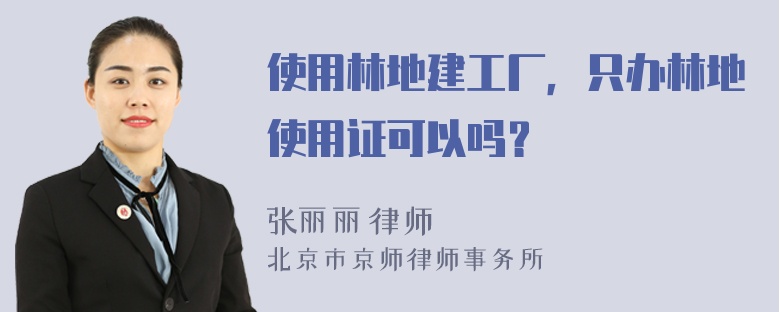 使用林地建工厂，只办林地使用证可以吗？

张丽丽 律师
北京市京师律师事务所